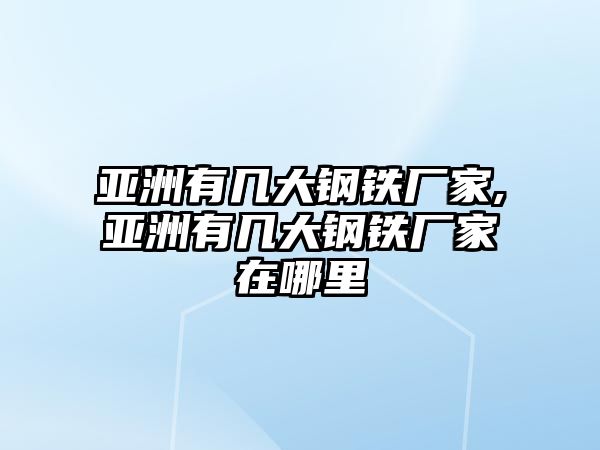 亚洲有几大钢铁厂家,亚洲有几大钢铁厂家在哪里